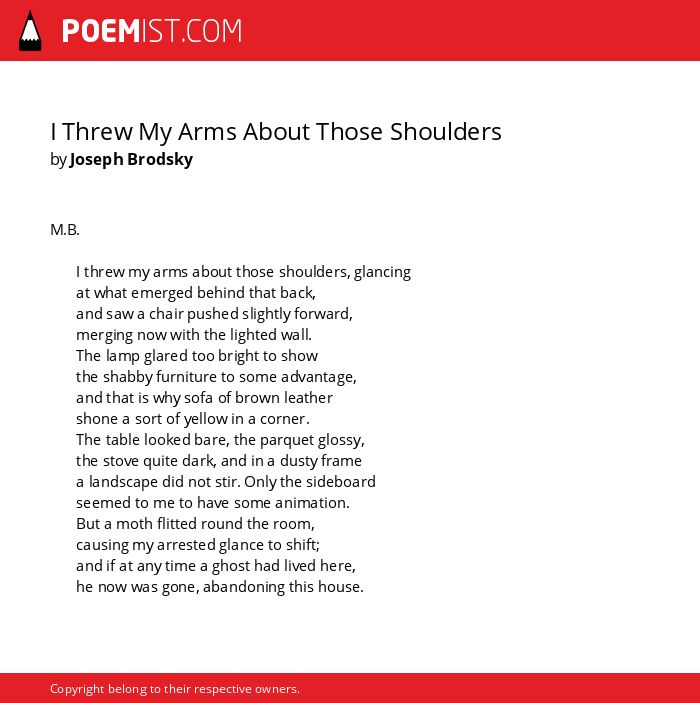 POEMIST.COM

I Threw My Arms About Those Shoulders
by Joseph Brodsky

M.B.

I threw my arms about those shoulders, glancing
at what emerged behind that back,
and saw a chair pushed slightly forward,
merging now with the lighted wall.
The lamp glared too bright to show
the shabby furniture to some advantage,
and that is why sofa of brown leather
shone a sort of yellow in a corner.
The table looked bare, the parquet glossy,
the stove quite dark, and in a dusty frame
a landscape did not stir. Only the sideboard
seemed to me to have some animation.
But a moth flitted round the room,
causing my arrested glance to shift;
and if at any time a ghost had lived here,
he now was gone, abandoning this house.

Copyright belong to their respective owners.